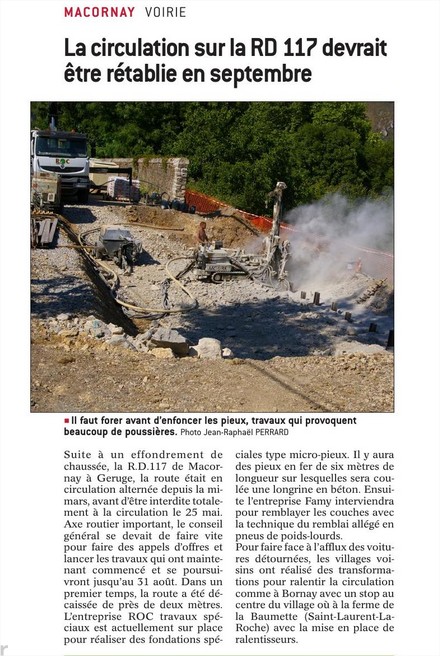 MACORNAY VOIRIE

La circulation sur la RD 117 devrait être rétablie en septembre

ROC

■ Il faut forer avant d'enfoncer les pieux, travaux qui provoquent beaucoup de poussières. Photo Jean-Raphaël PERRARD

Suite à un effondrement de chaussée, la R.D.117 de Macornay à Geruge, la route était en circulation alternée depuis la mi-mars, avant d'être interdite totalement à la circulation le 25 mai. Axe routier important, le conseil général se devait de faire vite pour faire des appels d'offres et lancer les travaux qui ont maintenant commencé et se poursuivront jusqu'au 31 août. Dans un premier temps, la route a été décaissée de près de deux mètres. L'entreprise ROC travaux spéciaux est actuellement sur place pour réaliser des fondations spéciales type micro-pieux. Il y aura des pieux en fer de six mètres de longueur sur lesquelles sera coulée une longrine en béton. Ensuite l'entreprise Famy interviendra pour remblayer les couches avec la technique du remblai allégé en pneus de poids-lourds.

Pour faire face à l'afflux des voitures détournées, les villages voisins ont réalisé des transformations pour ralentir la circulation comme à Bornay avec un stop au centre du village où à la ferme de la Baumette (Saint-Laurent-La-Roche) avec la mise en place de ralentisseurs.